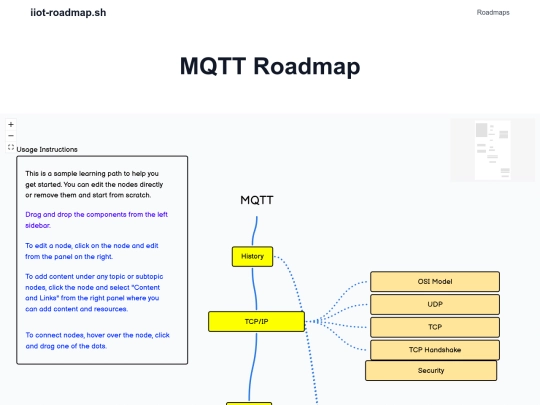 iiot-roadmap.sh

Roadmaps

MQTT Roadmap

+
−

Usage Instructions

This is a sample learning path to help you get started. You can edit the nodes directly or remove them and start from scratch.

Drag and drop the components from the left sidebar.

To edit a node, click on the node and edit from the panel on the right.

To add content under any topic or subtopic nodes, click the node and select "Content and Links" from the right panel where you can add content and resources.

To connect nodes, hover over the node, click and drag one of the dots.

MQTT

History

TCP/IP

OSI Model

UDP

TCP

TCP Handshake

Security